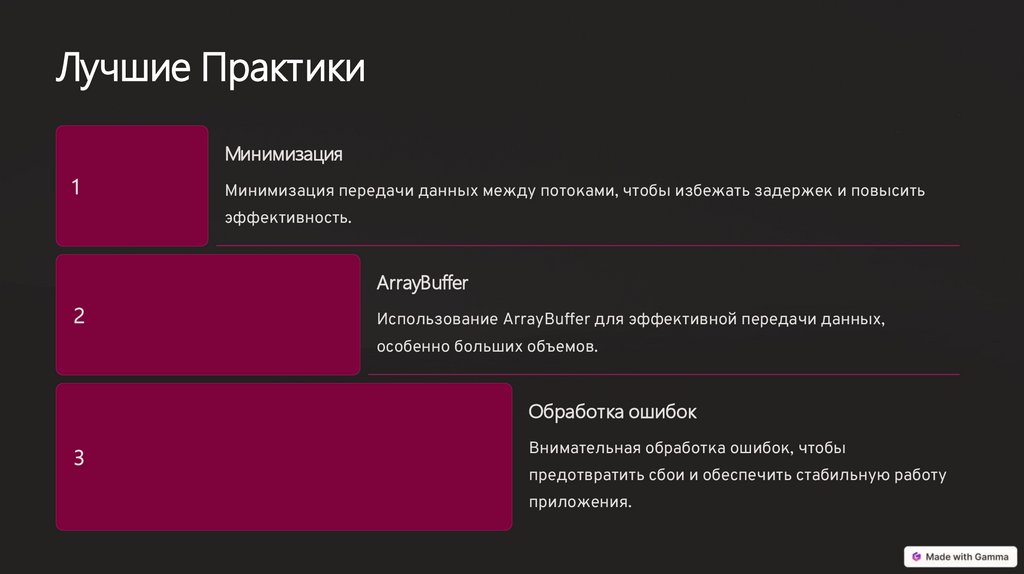 Лучшие Практики

1

Минимизация

Минимизация передачи данных между потоками, чтобы избежать задержек и повысить эффективность.

2

ArrayBuffer

Использование ArrayBuffer для эффективной передачи данных, особенно больших объемов.

3

Обработка ошибок

Внимательная обработка ошибок, чтобы предотвратить сбои и обеспечить стабильную работу приложения.

Made with Gamma